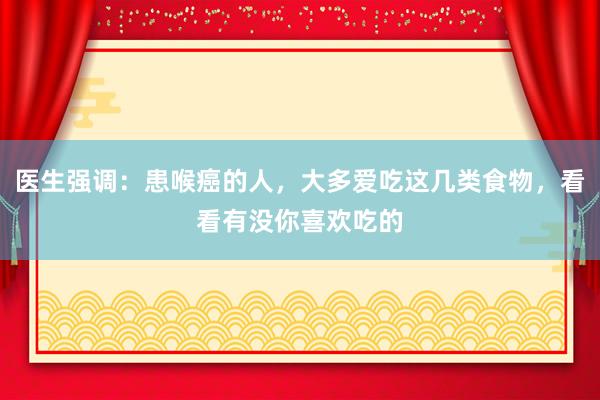 医生强调：患喉癌的人，大多爱吃这几类食物，看看有没你喜欢吃的